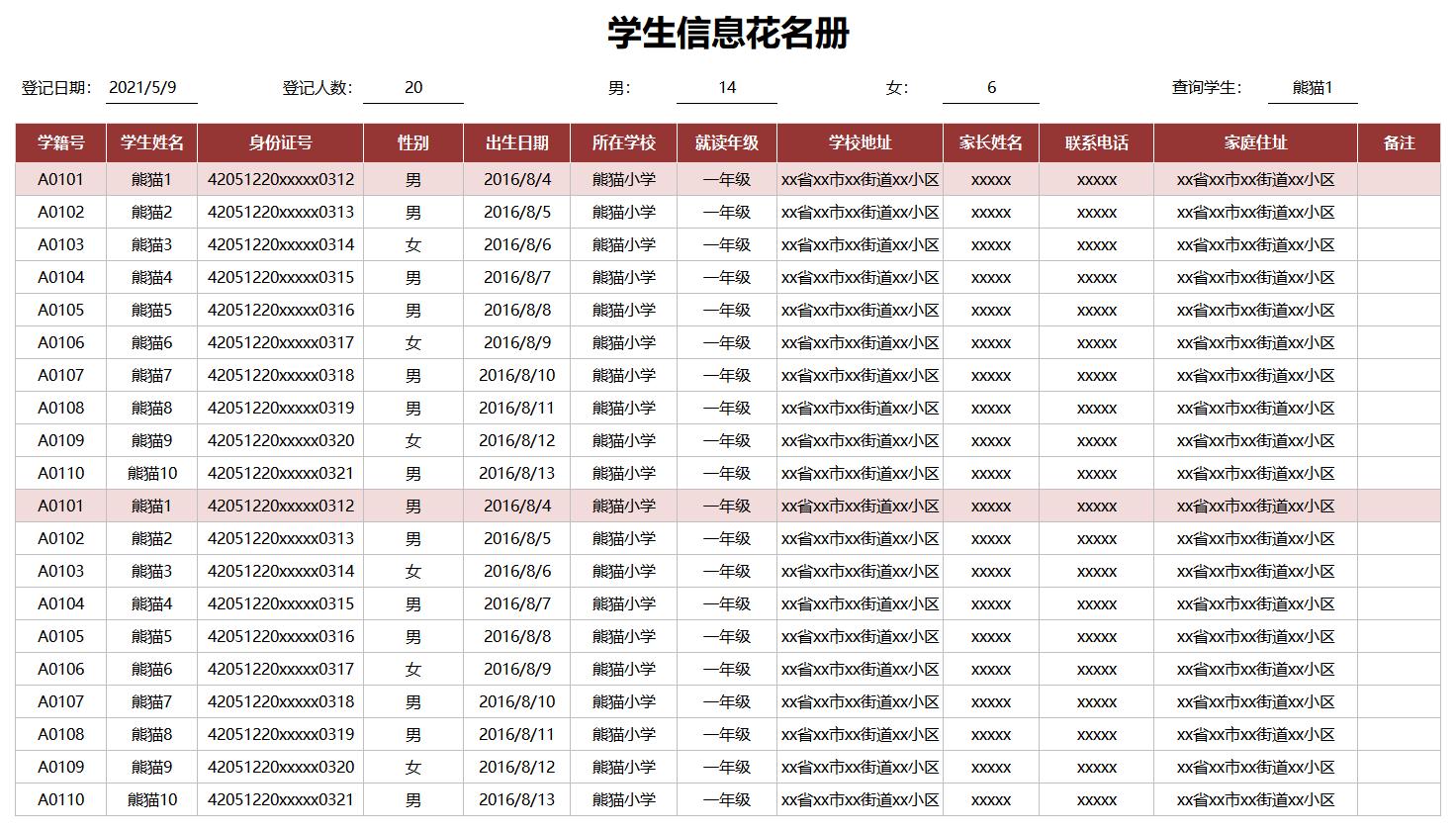 学生信息花名册

登记日期: 2021/5/9 登记人数: 20 男: 14 女: 6 查询学生: 熊猫1

| 学籍号 | 学生姓名 | 身份证号 | 性别 | 出生日期 | 所在学校 | 就读年级 | 学校地址 | 家长姓名 | 联系电话 | 家庭住址 | 备注 |
|---|---|---|---|---|---|---|---|---|---|---|---|
| A0101 | 熊猫1 | 42051220xxxxx0312 | 男 | 2016/8/4 | 熊猫小学 | 一年级 | xx省xx市xx街道xx小区 | xxxxx | xxxxx | xx省xx市xx街道xx小区 | |
| A0102 | 熊猫2 | 42051220xxxxx0313 | 男 | 2016/8/5 | 熊猫小学 | 一年级 | xx省xx市xx街道xx小区 | xxxxx | xxxxx | xx省xx市xx街道xx小区 | |
| A0103 | 熊猫3 | 42051220xxxxx0314 | 女 | 2016/8/6 | 熊猫小学 | 一年级 | xx省xx市xx街道xx小区 | xxxxx | xxxxx | xx省xx市xx街道xx小区 | |
| A0104 | 熊猫4 | 42051220xxxxx0315 | 男 | 2016/8/7 | 熊猫小学 | 一年级 | xx省xx市xx街道xx小区 | xxxxx | xxxxx | xx省xx市xx街道xx小区 | |
| A0105 | 熊猫5 | 42051220xxxxx0316 | 男 | 2016/8/8 | 熊猫小学 | 一年级 | xx省xx市xx街道xx小区 | xxxxx | xxxxx | xx省xx市xx街道xx小区 | |
| A0106 | 熊猫6 | 42051220xxxxx0317 | 女 | 2016/8/9 | 熊猫小学 | 一年级 | xx省xx市xx街道xx小区 | xxxxx | xxxxx | xx省xx市xx街道xx小区 | |
| A0107 | 熊猫7 | 42051220xxxxx0318 | 男 | 2016/8/10 | 熊猫小学 | 一年级 | xx省xx市xx街道xx小区 | xxxxx | xxxxx | xx省xx市xx街道xx小区 | |
| A0108 | 熊猫8 | 42051220xxxxx0319 | 男 | 2016/8/11 | 熊猫小学 | 一年级 | xx省xx市xx街道xx小区 | xxxxx | xxxxx | xx省xx市xx街道xx小区 | |
| A0109 | 熊猫9 | 42051220xxxxx0320 | 女 | 2016/8/12 | 熊猫小学 | 一年级 | xx省xx市xx街道xx小区 | xxxxx | xxxxx | xx省xx市xx街道xx小区 | |
| A0110 | 熊猫10 | 42051220xxxxx0321 | 男 | 2016/8/13 | 熊猫小学 | 一年级 | xx省xx市xx街道xx小区 | xxxxx | xxxxx | xx省xx市xx街道xx小区 | |
| A0101 | 熊猫1 | 42051220xxxxx0312 | 男 | 2016/8/4 | 熊猫小学 | 一年级 | xx省xx市xx街道xx小区 | xxxxx | xxxxx | xx省xx市xx街道xx小区 | |
| A0102 | 熊猫2 | 42051220xxxxx0313 | 男 | 2016/8/5 | 熊猫小学 | 一年级 | xx省xx市xx街道xx小区 | xxxxx | xxxxx | xx省xx市xx街道xx小区 | |
| A0103 | 熊猫3 | 42051220xxxxx0314 | 女 | 2016/8/6 | 熊猫小学 | 一年级 | xx省xx市xx街道xx小区 | xxxxx | xxxxx | xx省xx市xx街道xx小区 | |
| A0104 | 熊猫4 | 42051220xxxxx0315 | 男 | 2016/8/7 | 熊猫小学 | 一年级 | xx省xx市xx街道xx小区 | xxxxx | xxxxx | xx省xx市xx街道xx小区 | |
| A0105 | 熊猫5 | 42051220xxxxx0316 | 男 | 2016/8/8 | 熊猫小学 | 一年级 | xx省xx市xx街道xx小区 | xxxxx | xxxxx | xx省xx市xx街道xx小区 | |
| A0106 | 熊猫6 | 42051220xxxxx0317 | 女 | 2016/8/9 | 熊猫小学 | 一年级 | xx省xx市xx街道xx小区 | xxxxx | xxxxx | xx省xx市xx街道xx小区 | |
| A0107 | 熊猫7 | 42051220xxxxx0318 | 男 | 2016/8/10 | 熊猫小学 | 一年级 | xx省xx市xx街道xx小区 | xxxxx | xxxxx | xx省xx市xx街道xx小区 | |
| A0108 | 熊猫8 | 42051220xxxxx0319 | 男 | 2016/8/11 | 熊猫小学 | 一年级 | xx省xx市xx街道xx小区 | xxxxx | xxxxx | xx省xx市xx街道xx小区 | |
| A0109 | 熊猫9 | 42051220xxxxx0320 | 女 | 2016/8/12 | 熊猫小学 | 一年级 | xx省xx市xx街道xx小区 | xxxxx | xxxxx | xx省xx市xx街道xx小区 | |
| A0110 | 熊猫10 | 42051220xxxxx0321 | 男 | 2016/8/13 | 熊猫小学 | 一年级 | xx省xx市xx街道xx小区 | xxxxx | xxxxx | xx省xx市xx街道xx小区 | |